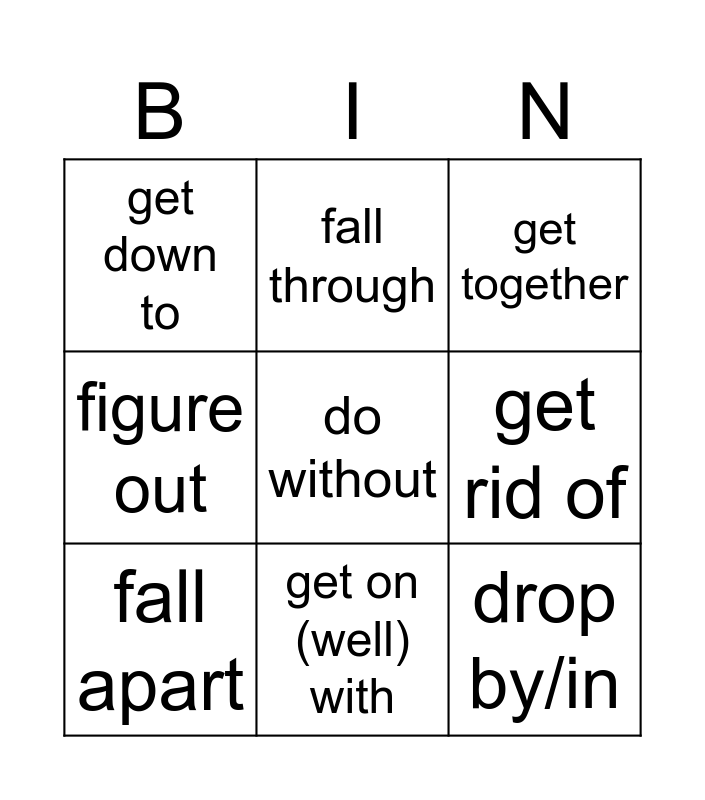 | B | I | N |
|---|---|---|
| get down to | fall through | get together |
| figure out | do without | get rid of |
| fall apart | get on (well) with | drop by/in |